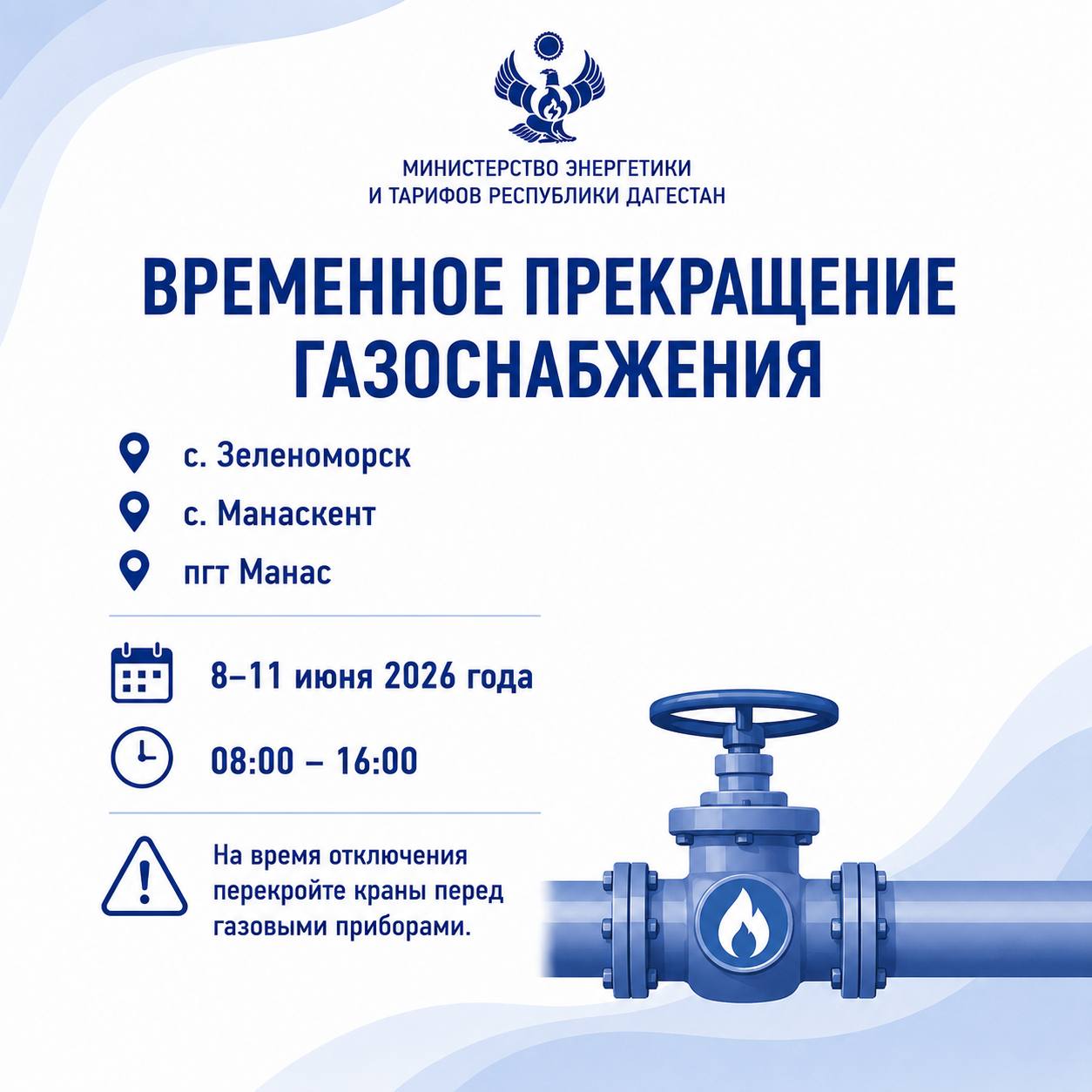 МИНИСТЕРСТВО ЭНЕРГЕТИКИ
И ТАРИФОВ РЕСПУБЛИКИ ДАГЕСТАН

ВРЕМЕННОЕ ПРЕКРАЩЕНИЕ ГАЗОСНАБЖЕНИЯ

с. Зеленоморск

с. Манаскент

пгт Манас

8–11 июня 2026 года

08:00 – 16:00

На время отключения перекройте краны перед газовыми приборами.